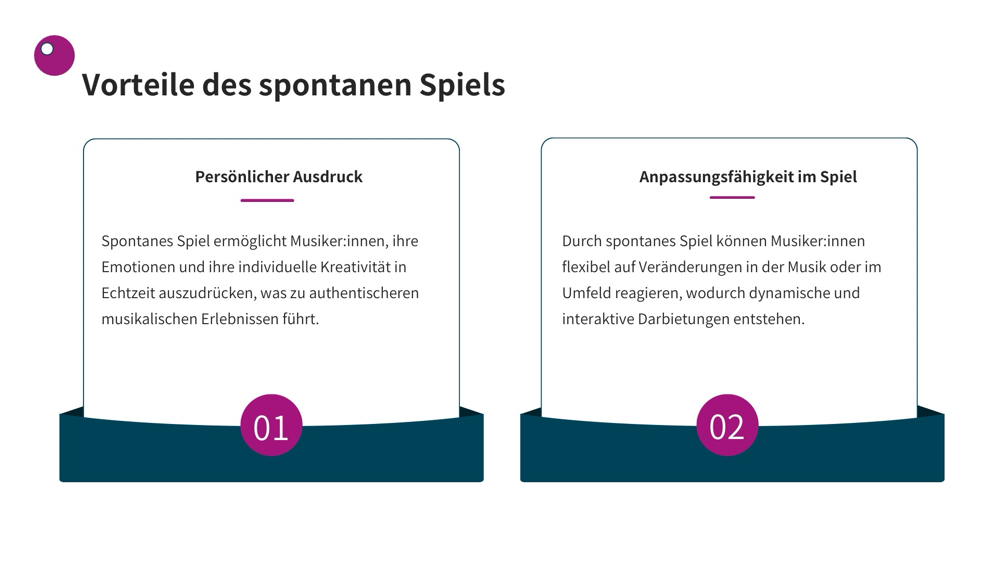 Vorteile des spontanen Spiels

Persönlicher Ausdruck

Spontanes Spiel ermöglicht Musiker:innen, ihre Emotionen und ihre individuelle Kreativität in Echtzeit auszudrücken, was zu authentischeren musikalischen Erlebnissen führt.

01

Anpassungsfähigkeit im Spiel

Durch spontanes Spiel können Musiker:innen flexibel auf Veränderungen in der Musik oder im Umfeld reagieren, wodurch dynamische und interaktive Darbietungen entstehen.

02